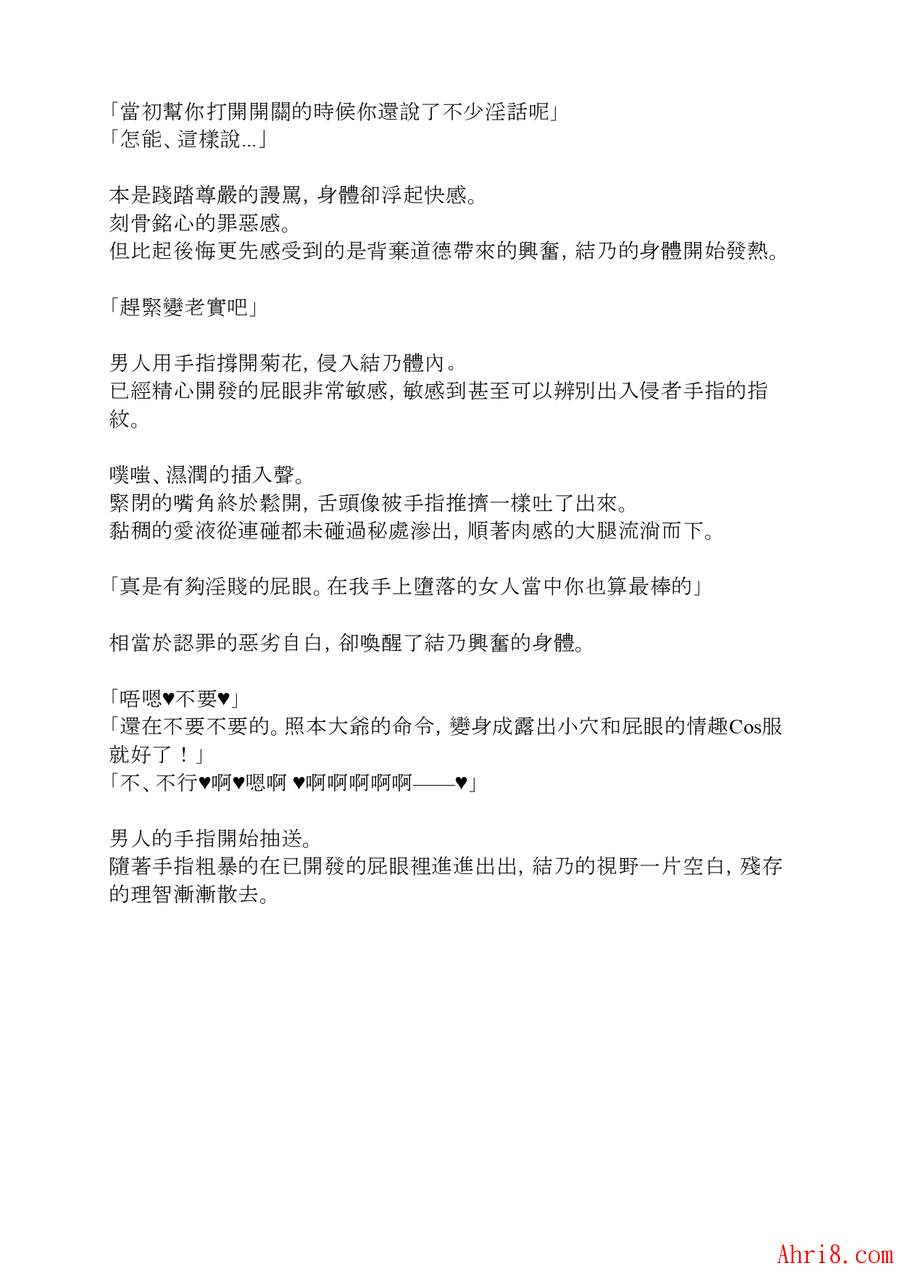 「當初幫你打開開關的時候你還說了不少淫話呢」
「怎能、這樣說...」

本是踐踏尊嚴的謾罵，身體卻浮起快感。
刻骨銘心的罪惡感。
但比起後悔更先感受到的是背棄道德帶來的興奮，結乃的身體開始發熱。

「趕緊變老實吧」

男人用手指撐開菊花，侵入結乃體內。
已經精心開發的屁眼非常敏感，敏感到甚至可以辨別出入侵者手指的指紋。

噗嗤、濕潤的插入聲。
緊閉的嘴角終於鬆開，舌頭像被手指推擠一樣吐了出來。
黏稠的愛液從連碰都未碰過秘處滲出，順著肉感的大腿流淌而下。

「真是有夠淫賤的屁眼。在我手上墮落的女人當中你也算最棒的」

相當於認罪的惡劣自白，卻喚醒了結乃興奮的身體。

「唔嗯♥不要♥」
「還在不要不要的。照本大爺的命令，變身成露出小穴和屁眼的情趣Cos服就好了！」
「不、不行♥啊♥嗯啊 ♥啊啊啊啊啊——♥」

男人的手指開始抽送。
隨著手指粗暴的在已開發的屁眼裡進進出出，結乃的視野一片空白，殘存的理智漸漸散去。

Ahri8.com